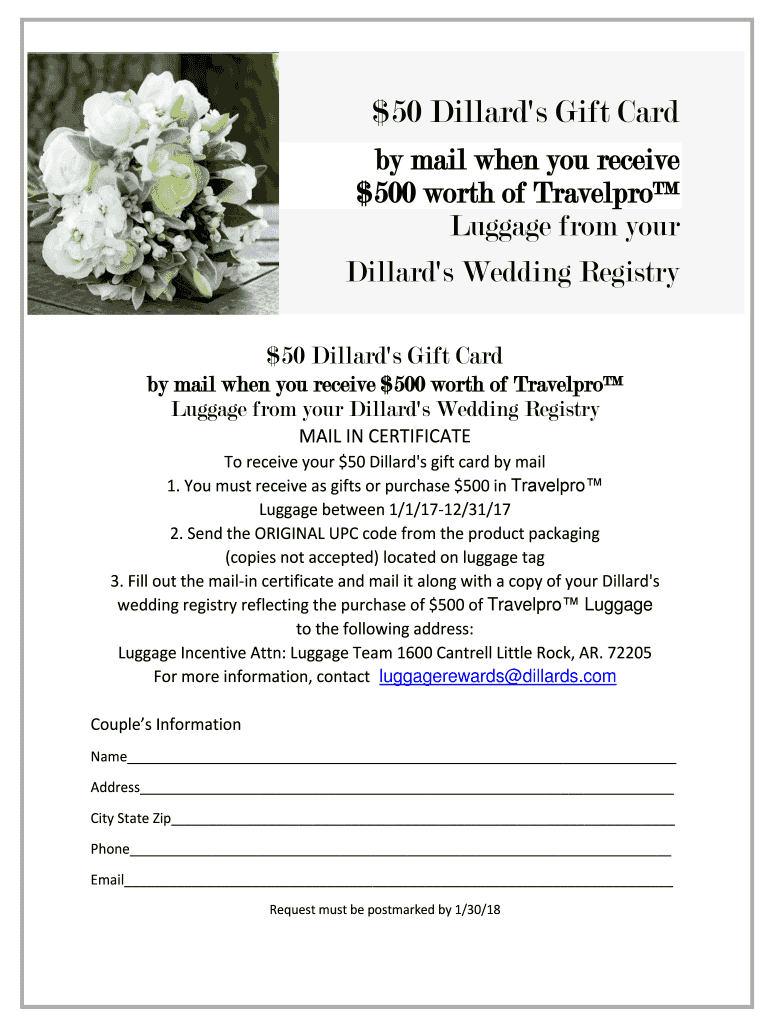 $50 Dillard's Gift Card

by mail when you receive
$500 worth of Travelpro™
Luggage from your
Dillard's Wedding Registry

$50 Dillard's Gift Card
by mail when you receive $500 worth of Travelpro™
Luggage from your Dillard's Wedding Registry
MAIL IN CERTIFICATE
To receive your $50 Dillard's gift card by mail
1. You must receive as gifts or purchase $500 in Travelpro™ Luggage between 1/1/17-12/31/17
2. Send the ORIGINAL UPC code from the product packaging (copies not accepted) located on luggage tag
3. Fill out the mail-in certificate and mail it along with a copy of your Dillard's wedding registry reflecting the purchase of $500 of Travelpro™ Luggage to the following address:
Luggage Incentive Attn: Luggage Team 1600 Cantrell Little Rock, AR. 72205
For more information, contact luggagerewards@dillards.com

Couple's Information

Name____

Address____

City State Zip____

Phone____

Email____

Request must be postmarked by 1/30/18